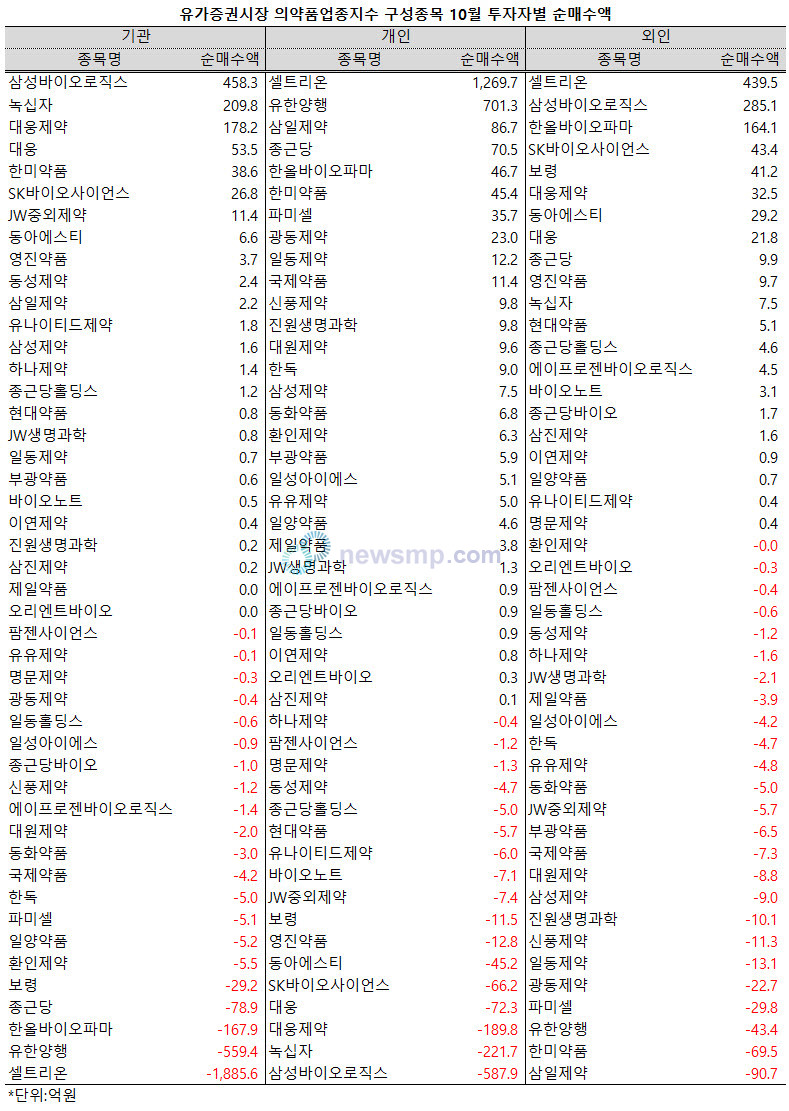 유가증권시장 의약품업종지수 구성종목 10월 투자자별 순매수액

| 기관 | | 개인 | | 외인 | |
|---|---|---|---|---|---|
| 종목명 | 순매수액 | 종목명 | 순매수액 | 종목명 | 순매수액 |
| 삼성바이오로직스 | 458.3 | 셀트리온 | 1,269.7 | 셀트리온 | 439.5 |
| 녹십자 | 209.8 | 유한양행 | 701.3 | 삼성바이오로직스 | 285.1 |
| 대웅제약 | 178.2 | 삼일제약 | 86.7 | 한올바이오파마 | 164.1 |
| 대웅 | 53.5 | 종근당 | 70.5 | SK바이오사이언스 | 43.4 |
| 한미약품 | 38.6 | 한올바이오파마 | 46.7 | 보령 | 41.2 |
| SK바이오사이언스 | 26.8 | 한미약품 | 45.4 | 대웅제약 | 32.5 |
| JW중외제약 | 11.4 | 파미셀 | 35.7 | 동아에스티 | 29.2 |
| 동아에스티 | 6.6 | 광동제약 | 23.0 | 대웅 | 21.8 |
| 영진약품 | 3.7 | 일동제약 | 12.2 | 종근당 | 9.9 |
| 동성제약 | 2.4 | 국제약품 | 11.4 | 영진약품 | 9.7 |
| 삼일제약 | 2.2 | 신풍제약 | 9.8 | 녹십자 | 7.5 |
| 유나이티드제약 | 1.8 | 진원생명과학 | 9.8 | 현대약품 | 5.1 |
| 삼성제약 | 1.6 | 대원제약 | 9.6 | 종근당홀딩스 | 4.6 |
| 하나제약 | 1.4 | 한독 | 9.0 | 에이프로젠바이오로직스 | 4.5 |
| 종근당홀딩스 | 1.2 | 삼성제약 | 7.5 | 바이오노트 | 3.1 |
| 현대약품 | 0.8 | 동화약품 | 6.8 | 종근당바이오 | 1.7 |
| JW생명과학 | 0.8 | 환인제약 | 6.3 | 삼진제약 | 1.6 |
| 일동제약 | 0.7 | 부광약품 | 5.9 | 이연제약 | 0.9 |
| 부광약품 | 0.6 | 일성아이에스 | 5.1 | 일양약품 | 0.7 |
| 바이오노트 | 0.5 | 유유제약 | 5.0 | 유나이티드제약 | 0.4 |
| 이연제약 | 0.4 | 일양약품 | 4.6 | 명문제약 | 0.4 |
| 진원생명과학 | 0.2 | 제일약품 | 3.8 | 환인제약 | -0.0 |
| 삼진제약 | 0.2 | JW생명과학 | 1.3 | 오리엔트바이오 | -0.3 |
| 제일약품 | 0.0 | 에이프로젠바이오로직스 | 0.9 | 팜젠사이언스 | -0.4 |
| 오리엔트바이오 | 0.0 | 종근당바이오 | 0.9 | 일동홀딩스 | -0.6 |
| 팜젠사이언스 | -0.1 | 일동홀딩스 | 0.9 | 동성제약 | -1.2 |
| 유유제약 | -0.1 | 이연제약 | 0.8 | 하나제약 | -1.6 |
| 명문제약 | -0.3 | 오리엔트바이오 | 0.3 | JW생명과학 | -2.1 |
| 광동제약 | -0.4 | 삼진제약 | 0.1 | 제일약품 | -3.9 |
| 일동홀딩스 | -0.6 | 하나제약 | -0.4 | 일성아이에스 | -4.2 |
| 일성아이에스 | -0.9 | 팜젠사이언스 | -1.2 | 한독 | -4.7 |
| 종근당바이오 | -1.0 | 명문제약 | -1.3 | 유유제약 | -4.8 |
| 신풍제약 | -1.2 | 동성제약 | -4.7 | 동화약품 | -5.0 |
| 에이프로젠바이오로직스 | -1.4 | 종근당홀딩스 | -5.0 | JW중외제약 | -5.7 |
| 대원제약 | -2.0 | 현대약품 | -5.7 | 부광약품 | -6.5 |
| 동화약품 | -3.0 | 유나이티드제약 | -6.0 | 국제약품 | -7.3 |
| 국제약품 | -4.2 | 바이오노트 | -7.1 | 대원제약 | -8.8 |
| 한독 | -5.0 | JW중외제약 | -7.4 | 삼성제약 | -9.0 |
| 파미셀 | -5.1 | 보령 | -11.5 | 진원생명과학 | -10.1 |
| 일양약품 | -5.2 | 영진약품 | -12.8 | 신풍제약 | -11.3 |
| 환인제약 | -5.5 | 동아에스티 | -45.2 | 일동제약 | -13.1 |
| 보령 | -29.2 | SK바이오사이언스 | -66.2 | 광동제약 | -22.7 |
| 종근당 | -78.9 | 대웅 | -72.3 | 파미셀 | -29.8 |
| 한올바이오파마 | -167.9 | 대웅제약 | -189.8 | 유한양행 | -43.4 |
| 유한양행 | -559.4 | 녹십자 | -221.7 | 한미약품 | -69.5 |
| 셀트리온 | -1,885.6 | 삼성바이오로직스 | -587.9 | 삼일제약 | -90.7 |

newsmp.com

*단위:억원